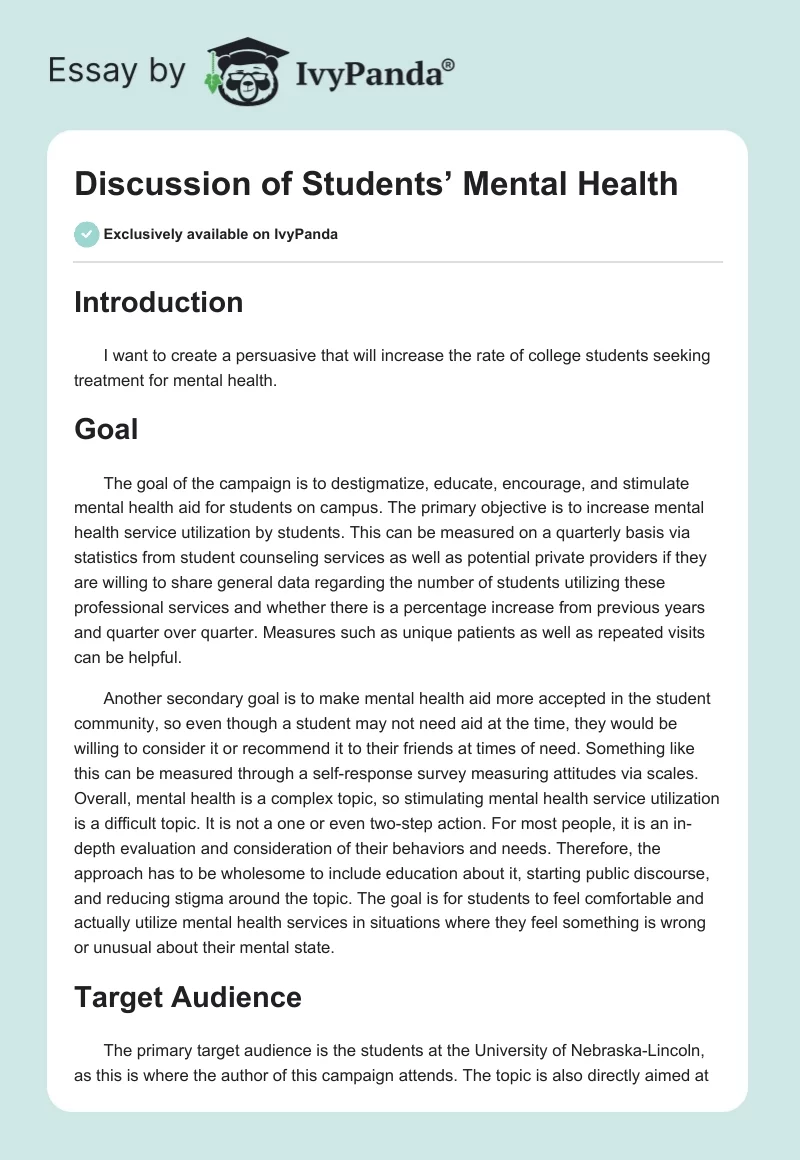 Essay by IvyPanda®

Discussion of Students’ Mental Health

Exclusively available on IvyPanda

Introduction

I want to create a persuasive that will increase the rate of college students seeking treatment for mental health.

Goal

The goal of the campaign is to destigmatize, educate, encourage, and stimulate mental health aid for students on campus. The primary objective is to increase mental health service utilization by students. This can be measured on a quarterly basis via statistics from student counseling services as well as potential private providers if they are willing to share general data regarding the number of students utilizing these professional services and whether there is a percentage increase from previous years and quarter over quarter. Measures such as unique patients as well as repeated visits can be helpful.

Another secondary goal is to make mental health aid more accepted in the student community, so even though a student may not need aid at the time, they would be willing to consider it or recommend it to their friends at times of need. Something like this can be measured through a self-response survey measuring attitudes via scales. Overall, mental health is a complex topic, so stimulating mental health service utilization is a difficult topic. It is not a one or even two-step action. For most people, it is an in-depth evaluation and consideration of their behaviors and needs. Therefore, the approach has to be wholesome to include education about it, starting public discourse, and reducing stigma around the topic. The goal is for students to feel comfortable and actually utilize mental health services in situations where they feel something is wrong or unusual about their mental state.

Target Audience

The primary target audience is the students at the University of Nebraska-Lincoln, as this is where the author of this campaign attends. The topic is also directly aimed at